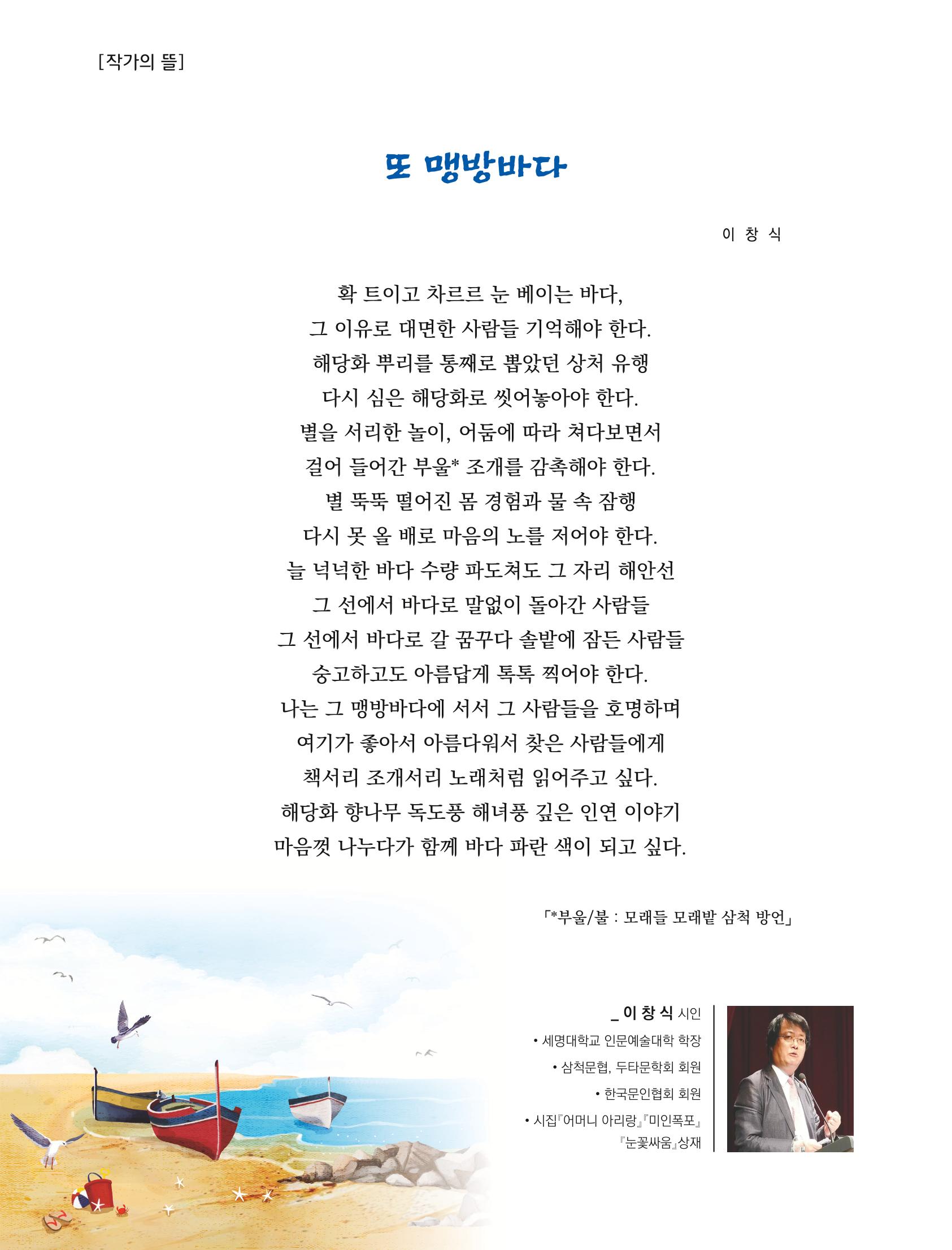 [작가의 뜰]

또 맹방바다

이 창 식

확 트이고 차르르 눈 베이는 바다,
그 이유로 대면한 사람들 기억해야 한다.
해당화 뿌리를 통째로 뽑았던 상처 유행
다시 심은 해당화로 씻어놓아야 한다.
별을 서리한 놀이, 어둠에 따라 쳐다보면서
걸어 들어간 부울* 조개를 감촉해야 한다.
별 뚝뚝 떨어진 몸 경험과 물 속 잠행
다시 못 올 배로 마음의 노를 저어야 한다.
늘 넉넉한 바다 수량 파도쳐도 그 자리 해안선
그 선에서 바다로 말없이 돌아간 사람들
그 선에서 바다로 갈 꿈꾸다 솔밭에 잠든 사람들
숭고하고도 아름답게 톡톡 찍어야 한다.
나는 그 맹방바다에 서서 그 사람들을 호명하며
여기가 좋아서 아름다워서 찾은 사람들에게
책서리 조개서리 노래처럼 읽어주고 싶다.
해당화 향나무 독도풍 해녀풍 깊은 인연 이야기
마음껏 나누다가 함께 바다 파란 색이 되고 싶다.

「*부울/불 : 모래들 모래밭 삼척 방언」

_ 이 창 식 시인
• 세명대학교 인문예술대학 학장
• 삼척문협, 두타문학회 회원
• 한국문인협회 회원
• 시집『어머니 아리랑』『미인폭포』
『눈꽃싸움』상재